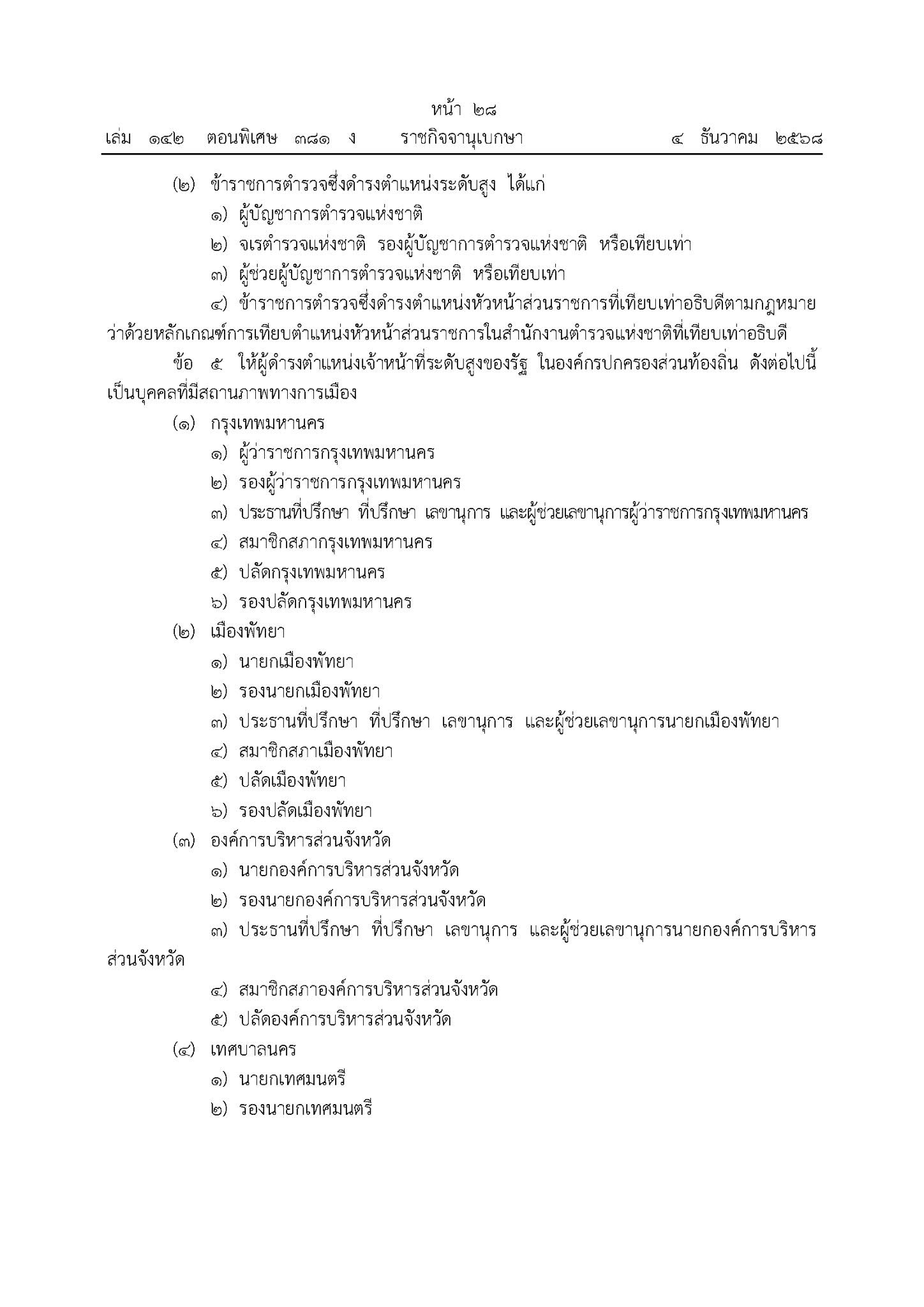 หน้า ๒๘
เล่ม ๑๔๒ ตอนพิเศษ ๓๘๑ ง ราชกิจจานุเบกษา ๔ ธันวาคม ๒๕๖๘

(๒) ข้าราชการตำรวจซึ่งดำรงตำแหน่งระดับสูง ได้แก่
๑) ผู้บัญชาการตำรวจแห่งชาติ
๒) จเรตำรวจแห่งชาติ รองผู้บัญชาการตำรวจแห่งชาติ หรือเทียบเท่า
๓) ผู้ช่วยผู้บัญชาการตำรวจแห่งชาติ หรือเทียบเท่า
๔) ข้าราชการตำรวจซึ่งดำรงตำแหน่งหัวหน้าส่วนราชการที่เทียบเท่าอธิบดีตามกฎหมายว่าด้วยหลักเกณฑ์การเทียบตำแหน่งหัวหน้าส่วนราชการในสำนักงานตำรวจแห่งชาติที่เทียบเท่าอธิบดี

ข้อ ๕ ให้ผู้ดำรงตำแหน่งเจ้าหน้าที่ระดับสูงของรัฐ ในองค์กรปกครองส่วนท้องถิ่น ดังต่อไปนี้ เป็นบุคคลที่มีสถานภาพทางการเมือง

(๑) กรุงเทพมหานคร
๑) ผู้ว่าราชการกรุงเทพมหานคร
๒) รองผู้ว่าราชการกรุงเทพมหานคร
๓) ประธานที่ปรึกษา ที่ปรึกษา เลขานุการ และผู้ช่วยเลขานุการผู้ว่าราชการกรุงเทพมหานคร
๔) สมาชิกสภากรุงเทพมหานคร
๕) ปลัดกรุงเทพมหานคร
๖) รองปลัดกรุงเทพมหานคร
(๒) เมืองพัทยา
๑) นายกเมืองพัทยา
๒) รองนายกเมืองพัทยา
๓) ประธานที่ปรึกษา ที่ปรึกษา เลขานุการ และผู้ช่วยเลขานุการนายกเมืองพัทยา
๔) สมาชิกสภาเมืองพัทยา
๕) ปลัดเมืองพัทยา
๖) รองปลัดเมืองพัทยา
(๓) องค์การบริหารส่วนจังหวัด
๑) นายกองค์การบริหารส่วนจังหวัด
๒) รองนายกองค์การบริหารส่วนจังหวัด
๓) ประธานที่ปรึกษา ที่ปรึกษา เลขานุการ และผู้ช่วยเลขานุการนายกองค์การบริหารส่วนจังหวัด
๔) สมาชิกสภาองค์การบริหารส่วนจังหวัด
๕) ปลัดองค์การบริหารส่วนจังหวัด
(๔) เทศบาลนคร
๑) นายกเทศมนตรี
๒) รองนายกเทศมนตรี